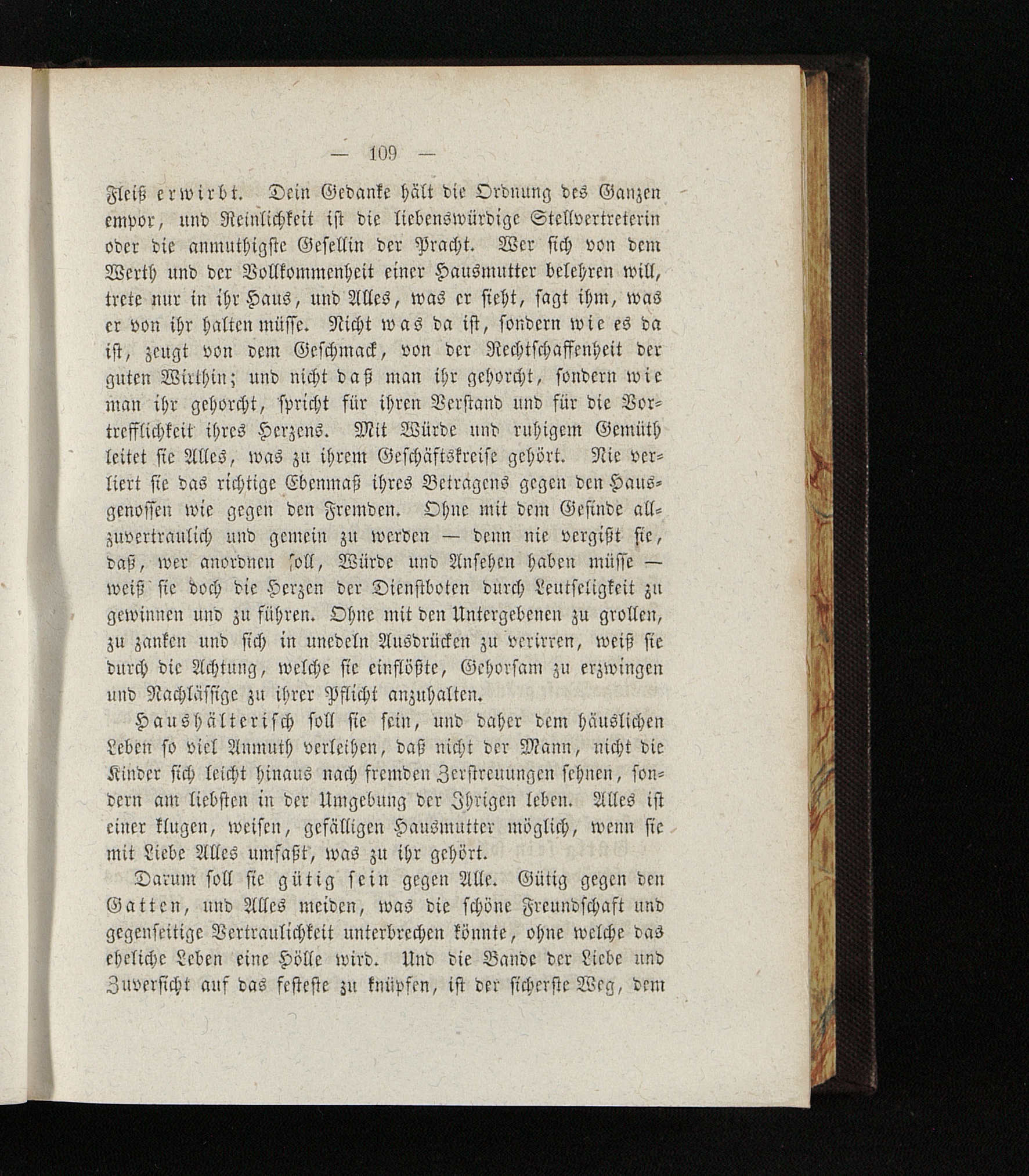 — 109 —

Fleiß erwirbt. Dein Gedanke hält die Ordnung des Ganzen empor, und Reinlichkeit ist die liebenswürdige Stellvertreterin oder die anmuthigste Gesellin der Pracht. Wer sich von dem Werth und der Vollkommenheit einer Hausmutter belehren will, trete nur in ihr Haus, und Alles, was er sieht, sagt ihm, was er von ihr halten müsse. Nicht was da ist, sondern wie es da ist, zeugt von dem Geschmack, von der Rechtschaffenheit der guten Wirthin; und nicht daß man ihr gehorcht, sondern wie man ihr gehorcht, spricht für ihren Verstand und für die Vortrefflichkeit ihres Herzens. Mit Würde und ruhigem Gemüth leitet sie Alles, was zu ihrem Geschäftskreise gehört. Nie verliert sie das richtige Ebenmaß ihres Betragens gegen den Hausgenossen wie gegen den Fremden. Ohne mit dem Gesinde allzuvertraulich und gemein zu werden — denn nie vergißt sie, daß, wer anordnen soll, Würde und Ansehen haben müsse — weiß sie doch die Herzen der Dienstboten durch Leutseligkeit zu gewinnen und zu führen. Ohne mit den Untergebenen zu grollen, zu zanken und sich in unedeln Ausdrücken zu verirren, weiß sie durch die Achtung, welche sie einflößte, Gehorsam zu erzwingen und Nachlässige zu ihrer Pflicht anzuhalten.

Haushälterisch soll sie sein, und daher dem häuslichen Leben so viel Anmuth verleihen, daß nicht der Mann, nicht die Kinder sich leicht hinaus nach fremden Zerstreuungen sehnen, sondern am liebsten in der Umgebung der Ihrigen leben. Alles ist einer klugen, weisen, gefälligen Hausmutter möglich, wenn sie mit Liebe Alles umfaßt, was zu ihr gehört.

Darum soll sie gütig sein gegen Alle. Gütig gegen den Gatten, und Alles meiden, was die schöne Freundschaft und gegenseitige Vertraulichkeit unterbrechen könnte, ohne welche das eheliche Leben eine Hölle wird. Und die Bande der Liebe und Zuversicht auf das festeste zu knüpfen, ist der sicherste Weg, dem